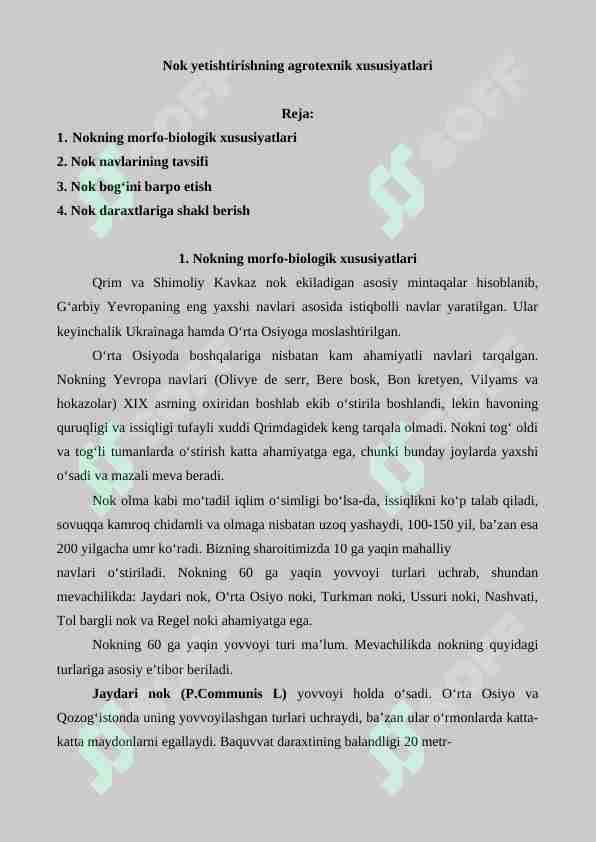 Nok yetishtirishning agrotexnik xususiyatlari

Reja:

1. Nokning morfo-biologik xususiyatlari
2. Nok navlarining tavsifi
3. Nok bog‘ini barpo etish
4. Nok daraxtlariga shakl berish

1. Nokning morfo-biologik xususiyatlari

Qrim va Shimoliy Kavkaz nok ekiladigan asosiy mintaqalar hisoblanib, G‘arbiy Yevropaning eng yaxshi navlari asosida istiqbolli navlar yaratilgan. Ular keyinchalik Ukrainaga hamda O‘rta Osiyoga moslashtirilgan.

O‘rta Osiyoda boshqalariga nisbatan kam ahamiyatli navlari tarqalgan. Nokning Yevropa navlari (Olivye de serr, Bere bosk, Bon kretyen, Vilyams va hokazolar) XIX asrning oxiridan boshlab ekib o‘stirila boshlandi, lekin havoning quruqligi va issiqligi tufayli xuddi Qrimdagidek keng tarqala olmadi. Nokni tog‘ oldi va tog‘li tumanlarda o‘stirish katta ahamiyatga ega, chunki bunday joylarda yaxshi o‘sadi va mazali meva beradi.

Nok olma kabi mo‘tadil iqlim o‘simligi bo‘lsa-da, issiqlikni ko‘p talab qiladi, sovuqqa kamroq chidamli va olmaga nisbatan uzoq yashaydi, 100-150 yil, ba’zan esa 200 yilgacha umr ko‘radi. Bizning sharoitimizda 10 ga yaqin mahalliy navlari o‘stiriladi. Nokning 60 ga yaqin yovvoyi turlari uchrab, shundan mevachilikda: Jaydari nok, O‘rta Osiyo noki, Turkman noki, Ussuri noki, Nashvati, Tol bargli nok va Regel noki ahamiyatga ega.

Nokning 60 ga yaqin yovvoyi turi ma’lum. Mevachilikda nokning quyidagi turlariga asosiy e’tibor beriladi.

Jaydari nok (P.Communis L) yovvoyi holda o‘sadi. O‘rta Osiyo va Qozog‘istonda uning yovvoyilashgan turlari uchraydi, ba’zan ular o‘rmonlarda katta-katta maydonlarni egallaydi. Baquvvat daraxtining balandligi 20 metr-